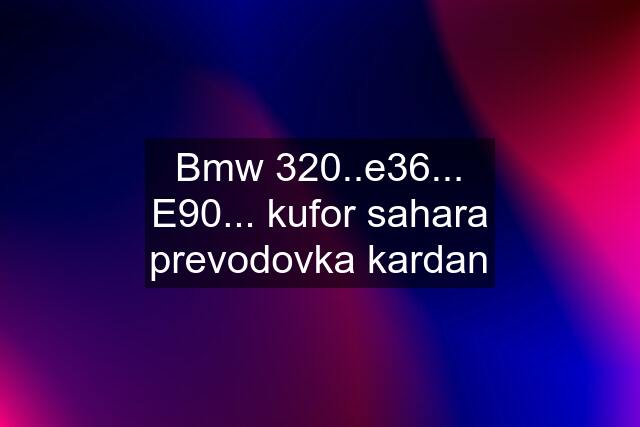 Bmw 320..e36... E90... kufor sahara prevodovka kardan